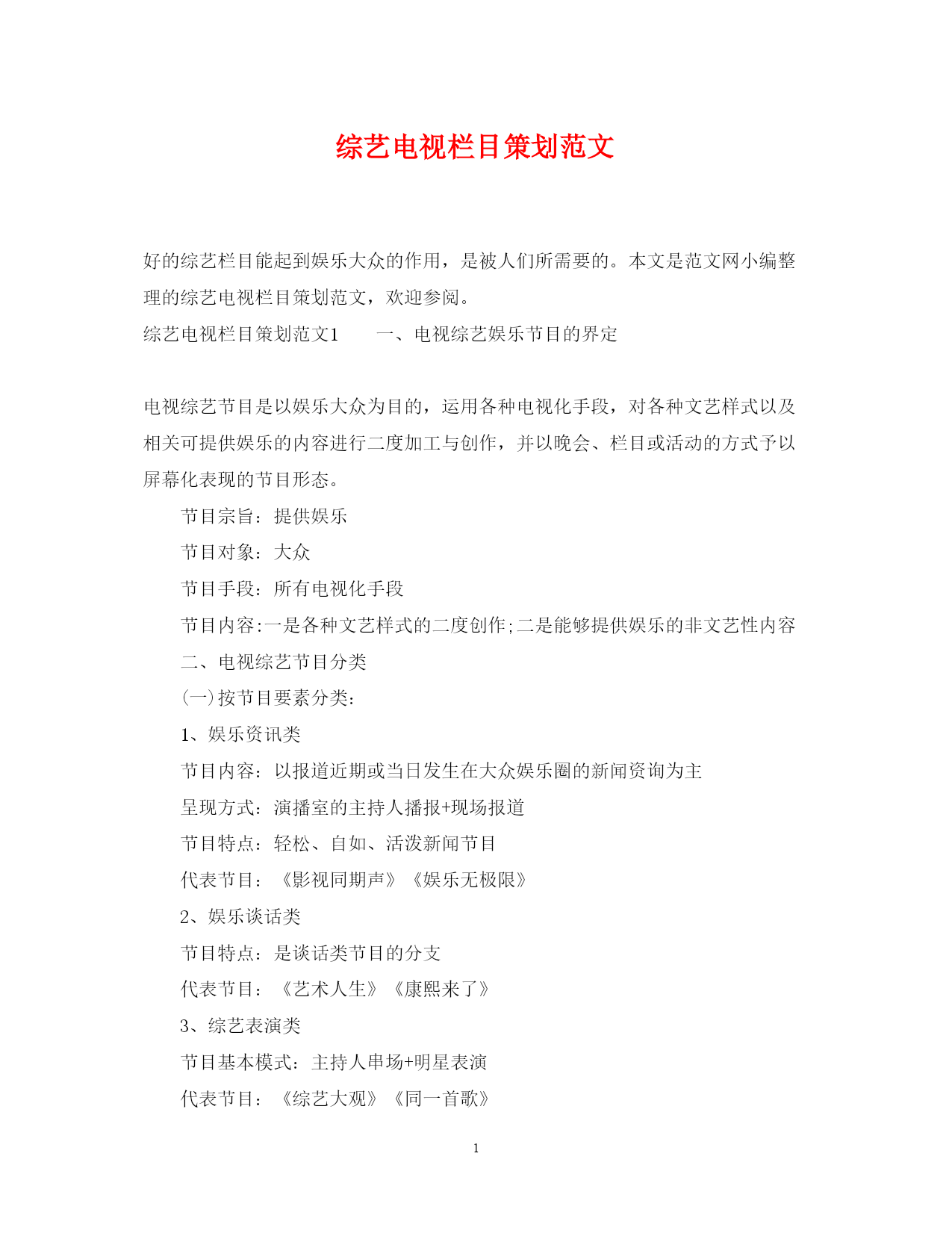 综艺电视栏目策划范文

好的综艺栏目能起到娱乐大众的作用，是被人们所需要的。本文是范文网小编整理的综艺电视栏目策划范文，欢迎参阅。

综艺电视栏目策划范文1　　一、电视综艺娱乐节目的界定

电视综艺节目是以娱乐大众为目的，运用各种电视化手段，对各种文艺样式以及相关可提供娱乐的内容进行二度加工与创作，并以晚会、栏目或活动的方式予以屏幕化表现的节目形态。

节目宗旨：提供娱乐

节目对象：大众

节目手段：所有电视化手段

节目内容:一是各种文艺样式的二度创作;二是能够提供娱乐的非文艺性内容

二、电视综艺节目分类

(一)按节目要素分类:

1、娱乐资讯类

节目内容：以报道近期或当日发生在大众娱乐圈的新闻资询为主

呈现方式：演播室的主持人播报+现场报道

节目特点：轻松、自如、活泼新闻节目

代表节目：《影视同期声》《娱乐无极限》

2、娱乐谈话类

节目特点：是谈话类节目的分支

代表节目：《艺术人生》《康熙来了》

3、综艺表演类

节目基本模式：主持人串场+明星表演

代表节目：《综艺大观》《同一首歌》

1